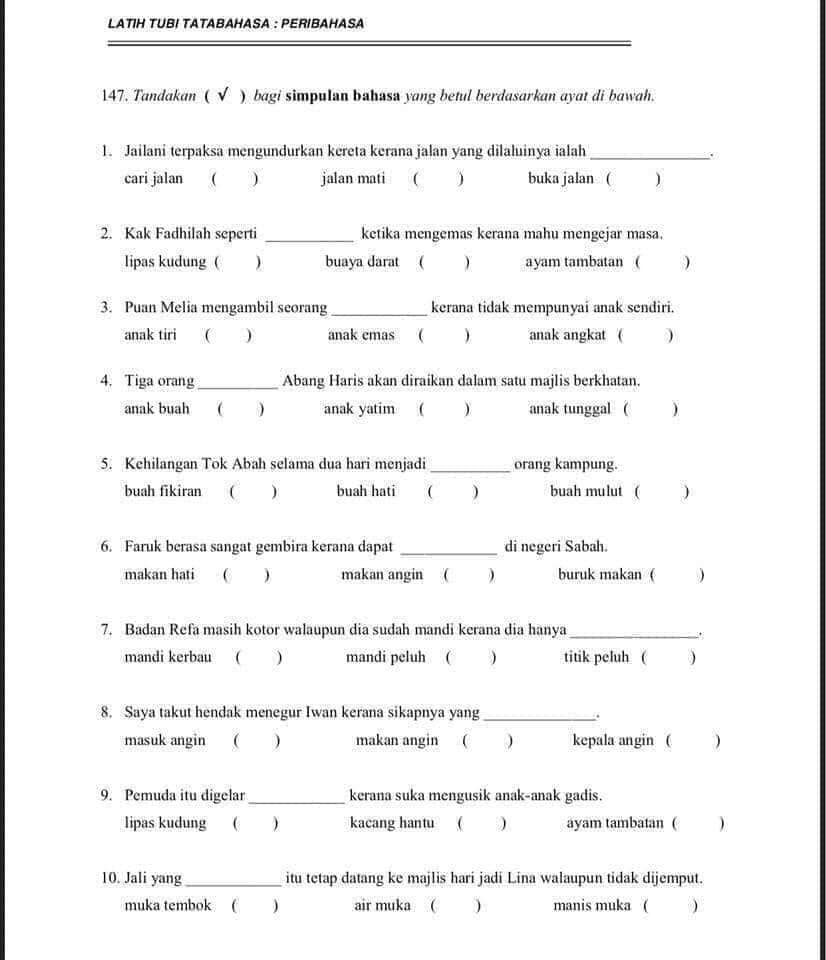 LATIH TUBI TATABAHASA : PERIBAHASA

147. Tandakan ( √ ) bagi simpulan bahasa yang betul berdasarkan ayat di bawah.

1. Jailani terpaksa mengundurkan kereta kerana jalan yang dilaluinya ialah ____.
cari jalan ( ) jalan mati ( ) buka jalan ( )

2. Kak Fadhilah seperti ____ ketika mengemas kerana mahu mengejar masa.
lipas kudung ( ) buaya darat ( ) ayam tambatan ( )

3. Puan Melia mengambil seorang ____ kerana tidak mempunyai anak sendiri.
anak tiri ( ) anak emas ( ) anak angkat ( )

4. Tiga orang ____ Abang Haris akan diraikan dalam satu majlis berkhatan.
anak buah ( ) anak yatim ( ) anak tunggal ( )

5. Kehilangan Tok Abah selama dua hari menjadi ____ orang kampung.
buah fikiran ( ) buah hati ( ) buah mulut ( )

6. Faruk berasa sangat gembira kerana dapat ____ di negeri Sabah.
makan hati ( ) makan angin ( ) buruk makan ( )

7. Badan Refa masih kotor walaupun dia sudah mandi kerana dia hanya ____.
mandi kerbau ( ) mandi peluh ( ) titik peluh ( )

8. Saya takut hendak menegur Iwan kerana sikapnya yang ____.
masuk angin ( ) makan angin ( ) kepala angin ( )

9. Pemuda itu digelar ____ kerana suka mengusik anak-anak gadis.
lipas kudung ( ) kacang hantu ( ) ayam tambatan ( )

10. Jali yang ____ itu tetap datang ke majlis hari jadi Lina walaupun tidak dijemput.
muka tembok ( ) air muka ( ) manis muka ( )